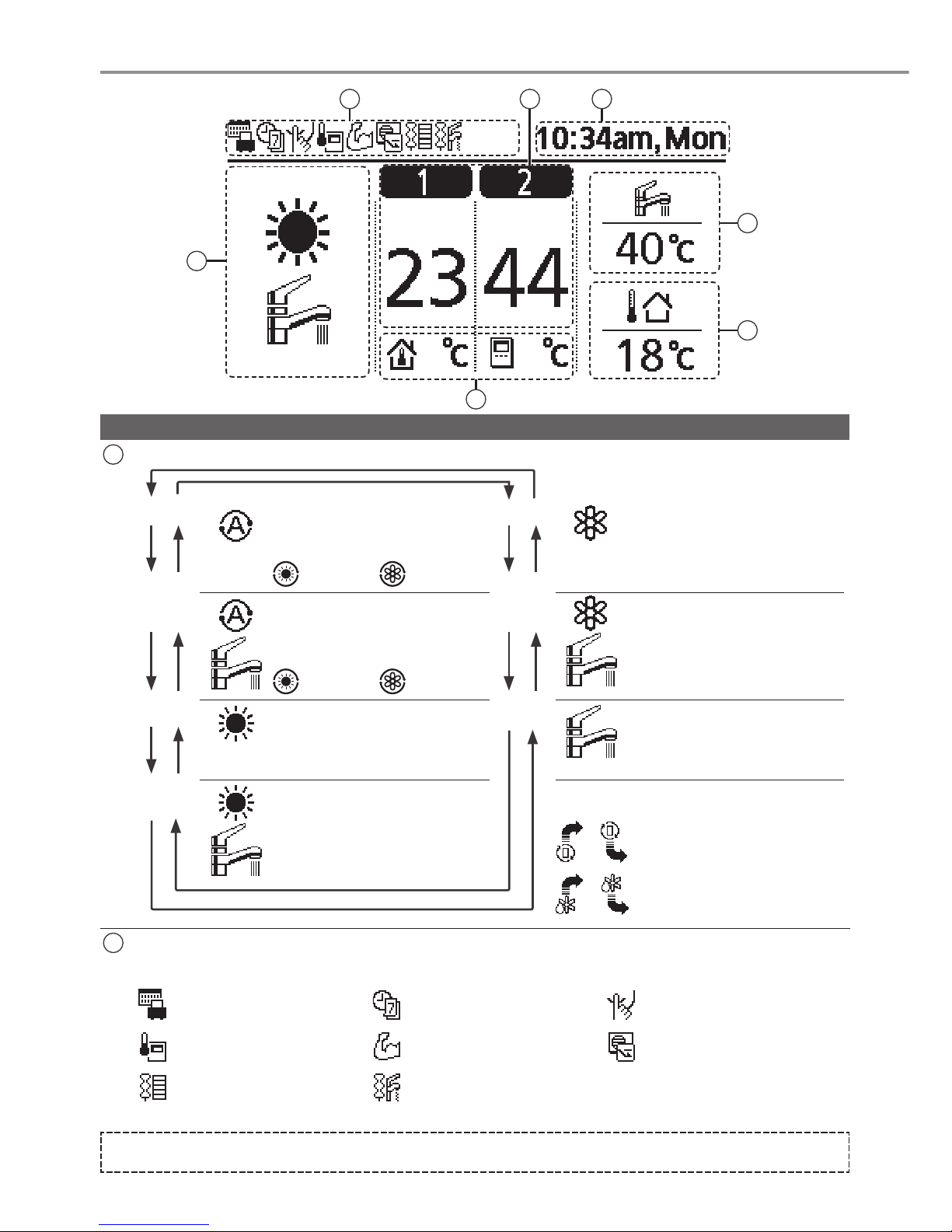 10:34am, Mon

1 2

23 44

°C °C

40°C

18°C